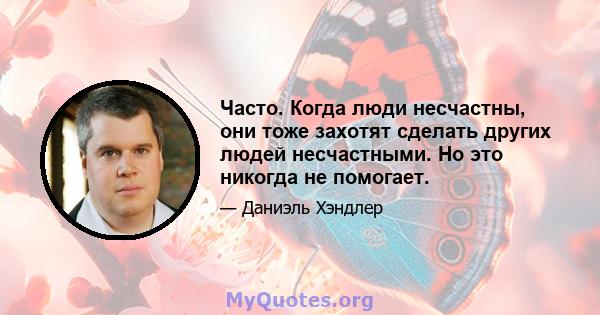 Часто. Когда люди несчастны, они тоже захотят сделать других людей несчастными. Но это никогда не помогает.

— Даниэль Хэндлер

MyQuotes.org